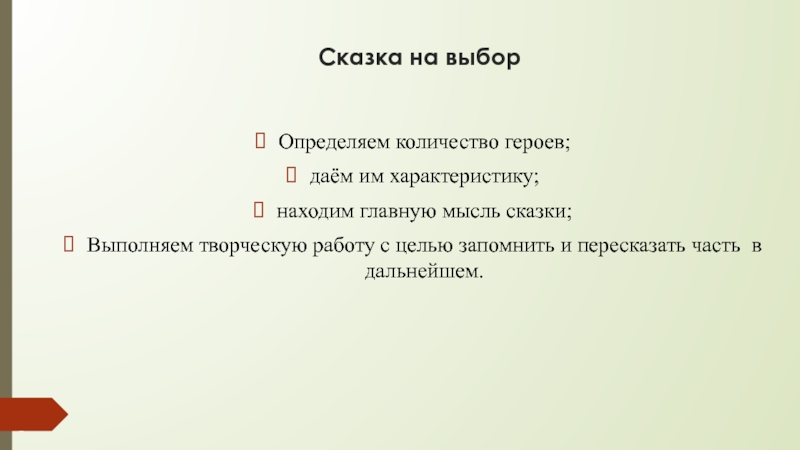 Сказка на выбор

Определяем количество героев;

даём им характеристику;

находим главную мысль сказки;

Выполняем творческую работу с целью запомнить и пересказать часть в дальнейшем.